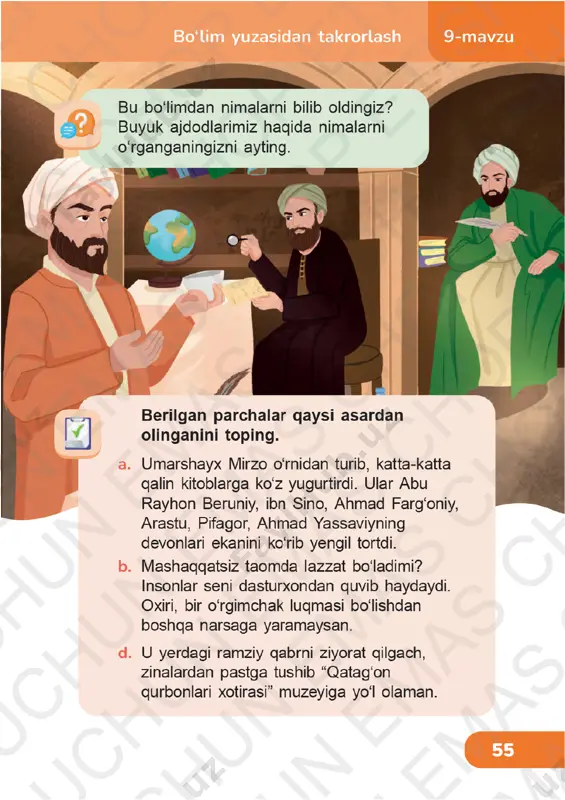 Bo'lim yuzasidan takrorlash 9-mavzu

Bu bo'limdan nimalarni bilib oldingiz? Buyuk ajdodlarimiz haqida nimalarni o'rganganingizni ayting.

Berilgan parchalar qaysi asardan olinganini toping.

a. Umarshayx Mirzo o'rnidan turib, katta-katta qalin kitoblarga ko'z yugurtirdi. Ular Abu Rayhon Beruniy, ibn Sino, Ahmad Farg'oniy, Arastu, Pifagor, Ahmad Yassaviyning devonlari ekanini ko'rib yengil tortdi.

b. Mashaqqatsiz taomda lazzat bo'ladimi? Insonlar seni dasturxondan quvib haydaydi. Oxiri, bir o'rgimchak luqmasi bo'lishdan boshqa narsaga yaramaysan.

d. U yerdagi ramziy qabrni ziyorat qilgach, zinalardan pastga tushib "Qatag'on qurbonlari xotirasi" muzeyiga yo'l olaman.

55